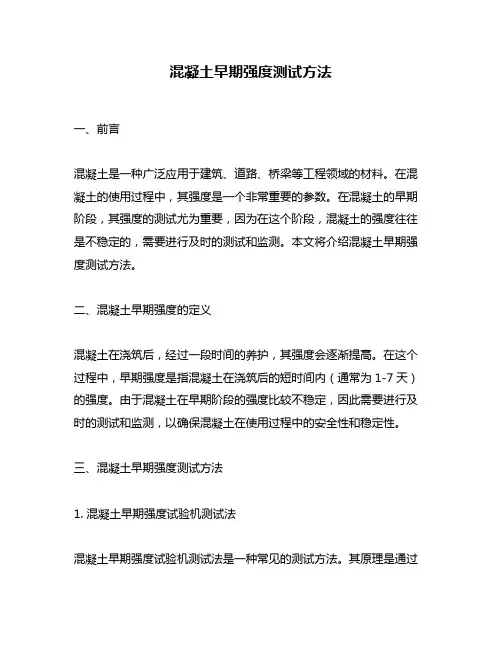 混凝土早期强度测试方法

一、前言

混凝土是一种广泛应用于建筑、道路、桥梁等工程领域的材料。在混凝土的使用过程中，其强度是一个非常重要的参数。在混凝土的早期阶段，其强度的测试尤为重要，因为在这个阶段，混凝土的强度往往是不稳定的，需要进行及时的测试和监测。本文将介绍混凝土早期强度测试方法。

二、混凝土早期强度的定义

混凝土在浇筑后，经过一段时间的养护，其强度会逐渐提高。在这个过程中，早期强度是指混凝土在浇筑后的短时间内（通常为 1-7 天）的强度。由于混凝土在早期阶段的强度比较不稳定，因此需要进行及时的测试和监测，以确保混凝土在使用过程中的安全性和稳定性。

三、混凝土早期强度测试方法

1. 混凝土早期强度试验机测试法

混凝土早期强度试验机测试法是一种常见的测试方法。其原理是通过